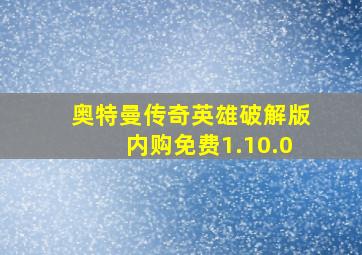 奥特曼传奇英雄破解版内购免费1.10.0